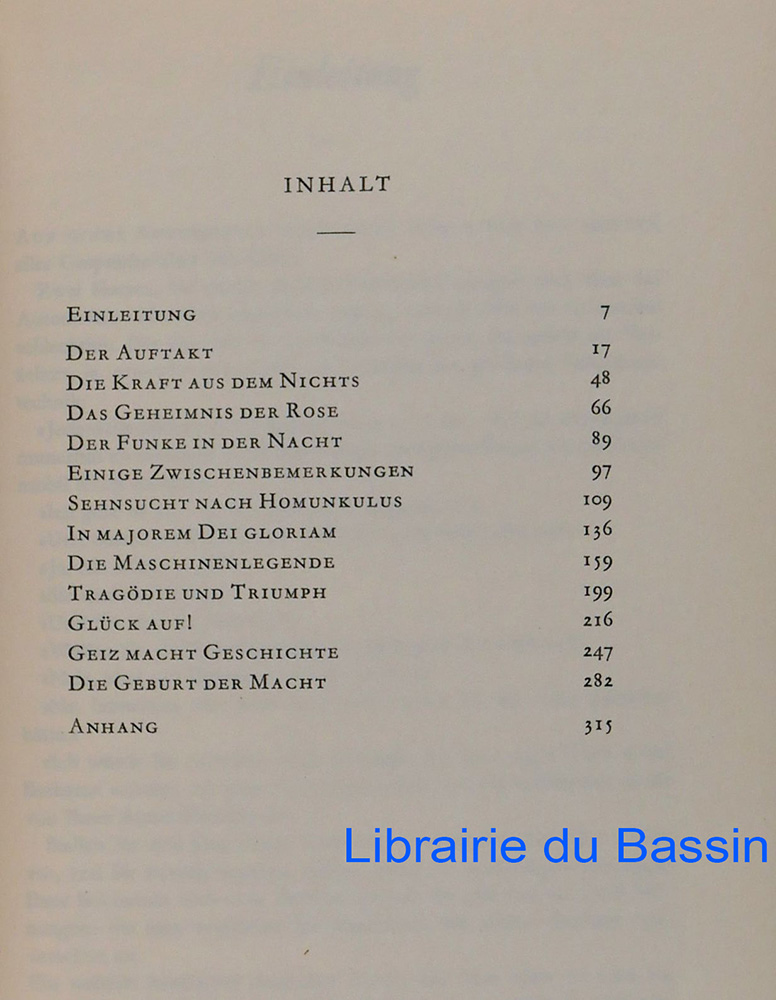 INHALT

| | |
|---|---|
| Einleitung | 7 |
| Der Auftakt | 17 |
| Die Kraft aus dem Nichts | 48 |
| Das Geheimnis der Rose | 66 |
| Der Funke in der Nacht | 89 |
| Einige Zwischenbemerkungen | 97 |
| Sehnsucht nach Homunkulus | 109 |
| In majorem Dei gloriam | 136 |
| Die Maschinenlegende | 159 |
| Tragödie und Triumph | 199 |
| Glück auf! | 216 |
| Geiz macht Geschichte | 247 |
| Die Geburt der Macht | 282 |
| Anhang | 315 |

Librairie du Bassin